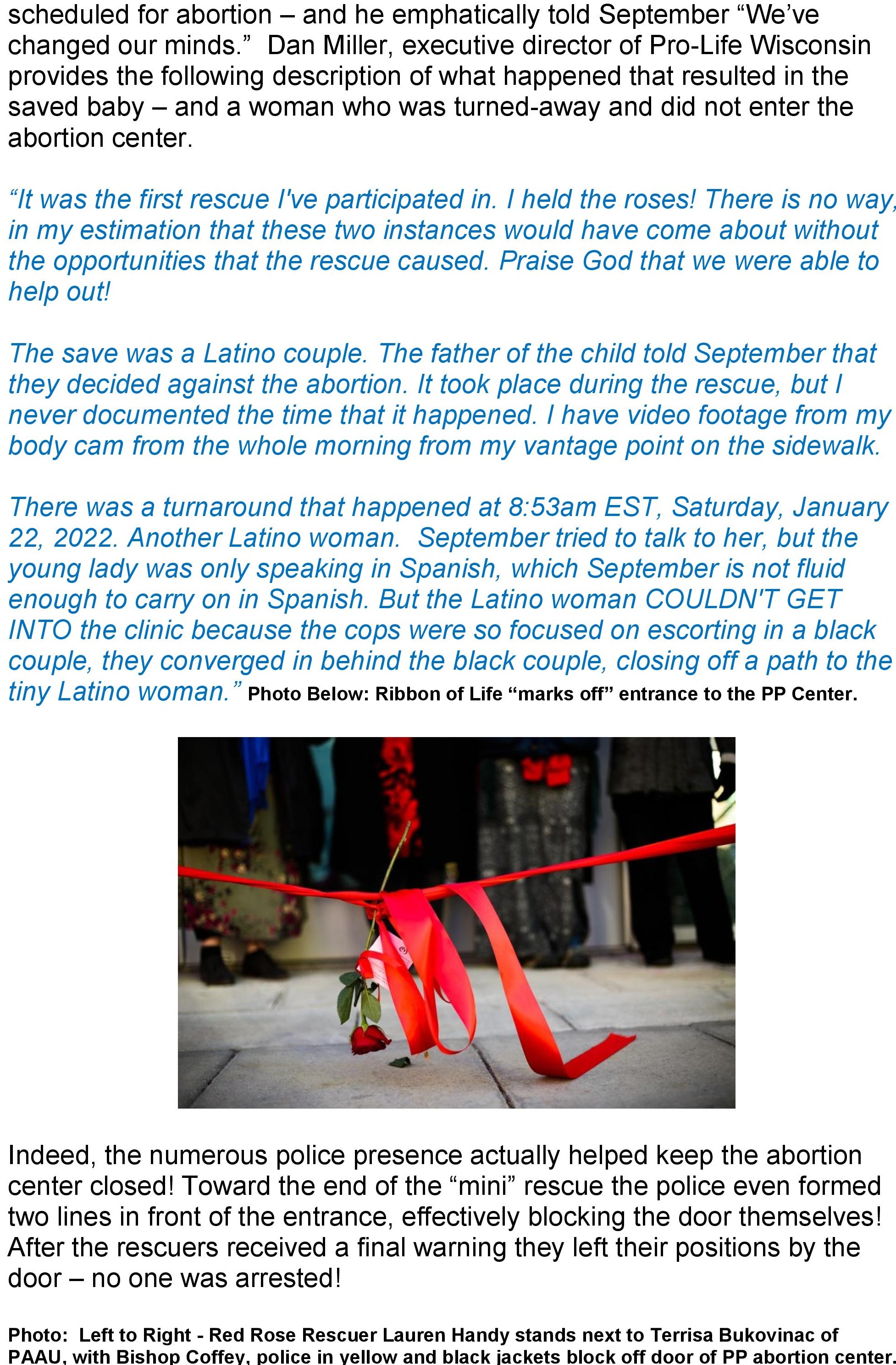 scheduled for abortion – and he emphatically told September "We've changed our minds." Dan Miller, executive director of Pro-Life Wisconsin provides the following description of what happened that resulted in the saved baby – and a woman who was turned-away and did not enter the abortion center.

"It was the first rescue I've participated in. I held the roses! There is no way, in my estimation that these two instances would have come about without the opportunities that the rescue caused. Praise God that we were able to help out!

The save was a Latino couple. The father of the child told September that they decided against the abortion. It took place during the rescue, but I never documented the time that it happened. I have video footage from my body cam from the whole morning from my vantage point on the sidewalk.

There was a turnaround that happened at 8:53am EST, Saturday, January 22, 2022. Another Latino woman. September tried to talk to her, but the young lady was only speaking in Spanish, which September is not fluid enough to carry on in Spanish. But the Latino woman COULDN'T GET INTO the clinic because the cops were so focused on escorting in a black couple, they converged in behind the black couple, closing off a path to the tiny Latino woman." Photo Below: Ribbon of Life "marks off" entrance to the PP Center.

Indeed, the numerous police presence actually helped keep the abortion center closed! Toward the end of the "mini" rescue the police even formed two lines in front of the entrance, effectively blocking the door themselves! After the rescuers received a final warning they left their positions by the door – no one was arrested!

Photo: Left to Right - Red Rose Rescuer Lauren Handy stands next to Terrisa Bukovinac of PAAU, with Bishop Coffey, police in yellow and black jackets block off door of PP abortion center.